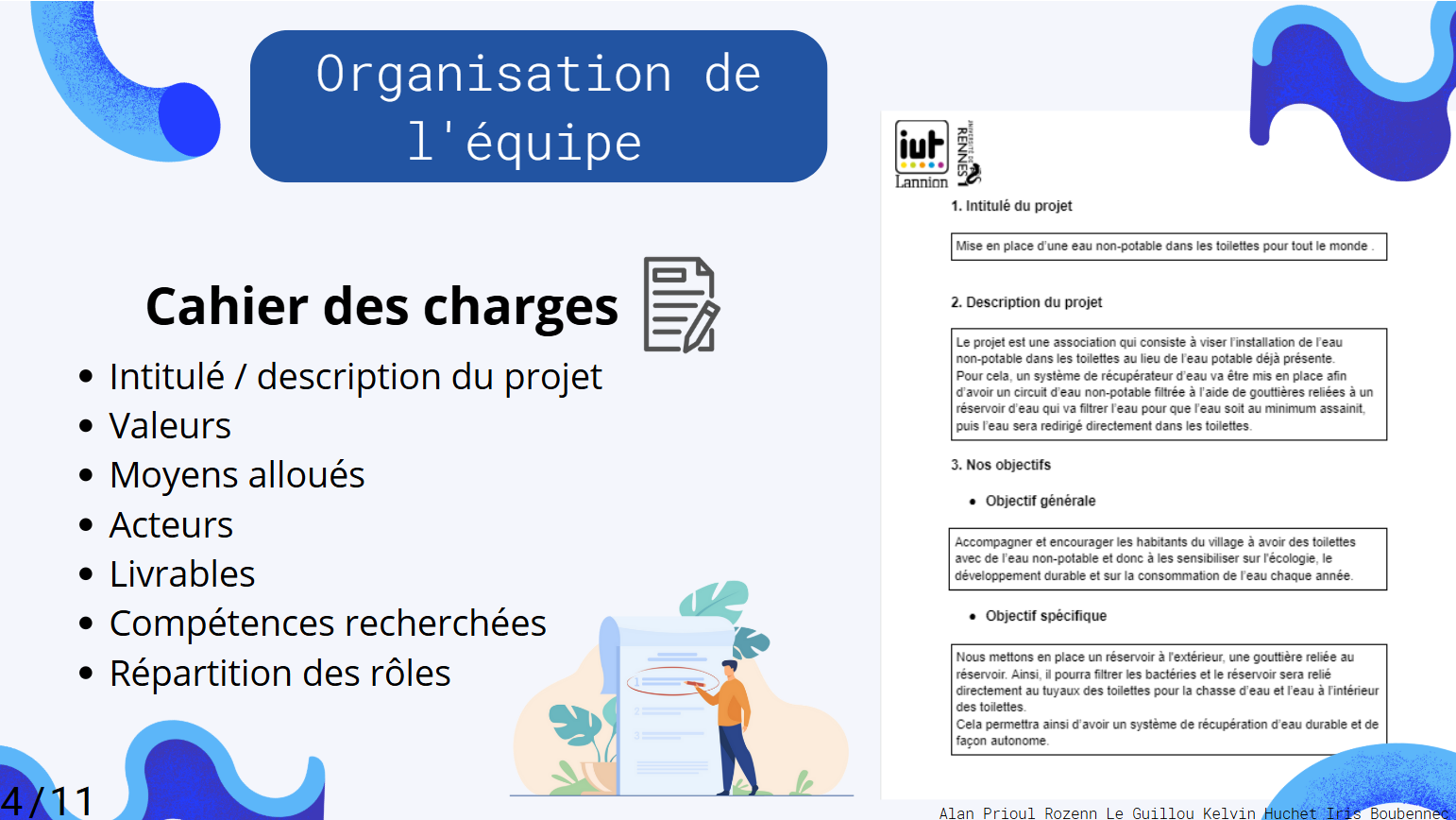 Organisation de l'équipe

Cahier des charges

• Intitulé / description du projet
• Valeurs
• Moyens alloués
• Acteurs
• Livrables
• Compétences recherchées
• Répartition des rôles

iut Lannion

RENNES 1

1. Intitulé du projet

Mise en place d'une eau non-potable dans les toilettes pour tout le monde .

2. Description du projet

Le projet est une association qui consiste à viser l'installation de l'eau non-potable dans les toilettes au lieu de l'eau potable déjà présente. Pour cela, un système de récupérateur d'eau va être mis en place afin d'avoir un circuit d'eau non-potable filtrée à l'aide de gouttières reliées à un réservoir d'eau qui va filtrer l'eau pour que l'eau soit au minimum assainit, puis l'eau sera redirigé directement dans les toilettes.

3. Nos objectifs

• Objectif générale

Accompagner et encourager les habitants du village à avoir des toilettes avec de l'eau non-potable et donc à les sensibiliser sur l'écologie, le développement durable et sur la consommation de l'eau chaque année.

• Objectif spécifique

Nous mettons en place un réservoir à l'extérieur, une gouttière reliée au réservoir. Ainsi, il pourra filtrer les bactéries et le réservoir sera relié directement au tuyaux des toilettes pour la chasse d'eau et l'eau à l'intérieur des toilettes.
Cela permettra ainsi d'avoir un système de récupération d'eau durable et de façon autonome.

4/11

Alan Prioul Rozenn Le Guillou Kelvin Huchet Iris Boubennec